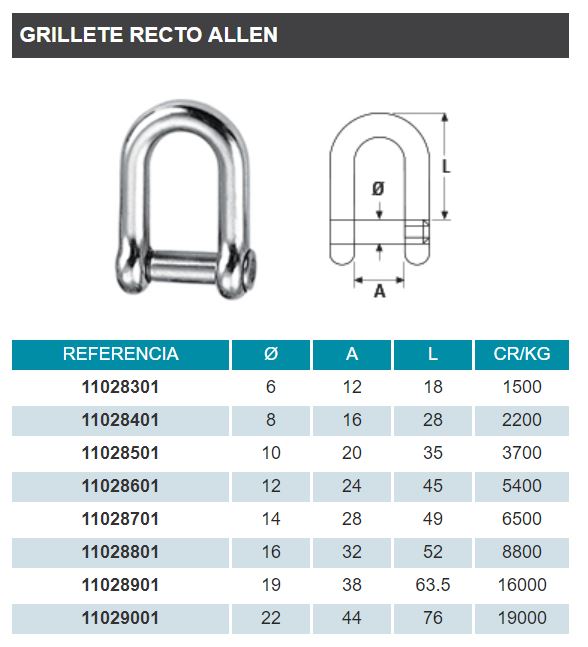 GRILLETE RECTO ALLEN

L

Ø

A

| REFERENCIA | Ø | A | L | CR/KG |
|---|---|---|---|---|
| 11028301 | 6 | 12 | 18 | 1500 |
| 11028401 | 8 | 16 | 28 | 2200 |
| 11028501 | 10 | 20 | 35 | 3700 |
| 11028601 | 12 | 24 | 45 | 5400 |
| 11028701 | 14 | 28 | 49 | 6500 |
| 11028801 | 16 | 32 | 52 | 8800 |
| 11028901 | 19 | 38 | 63.5 | 16000 |
| 11029001 | 22 | 44 | 76 | 19000 |